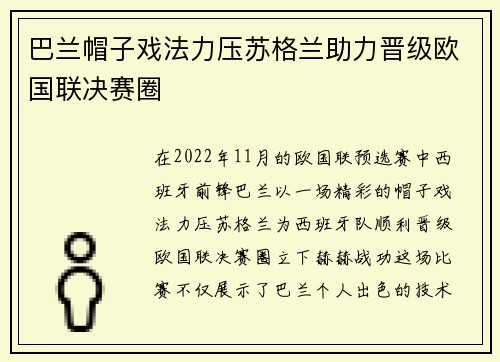 巴兰帽子戏法力压苏格兰助力晋级欧国联决赛圈

在2022年11月的欧国联预选赛中西班牙前锋巴兰以一场精彩的帽子戏法力压苏格兰为西班牙队顺利晋级欧国联决赛圈立下赫赫战功这场比赛不仅展示了巴兰个人出色的技术